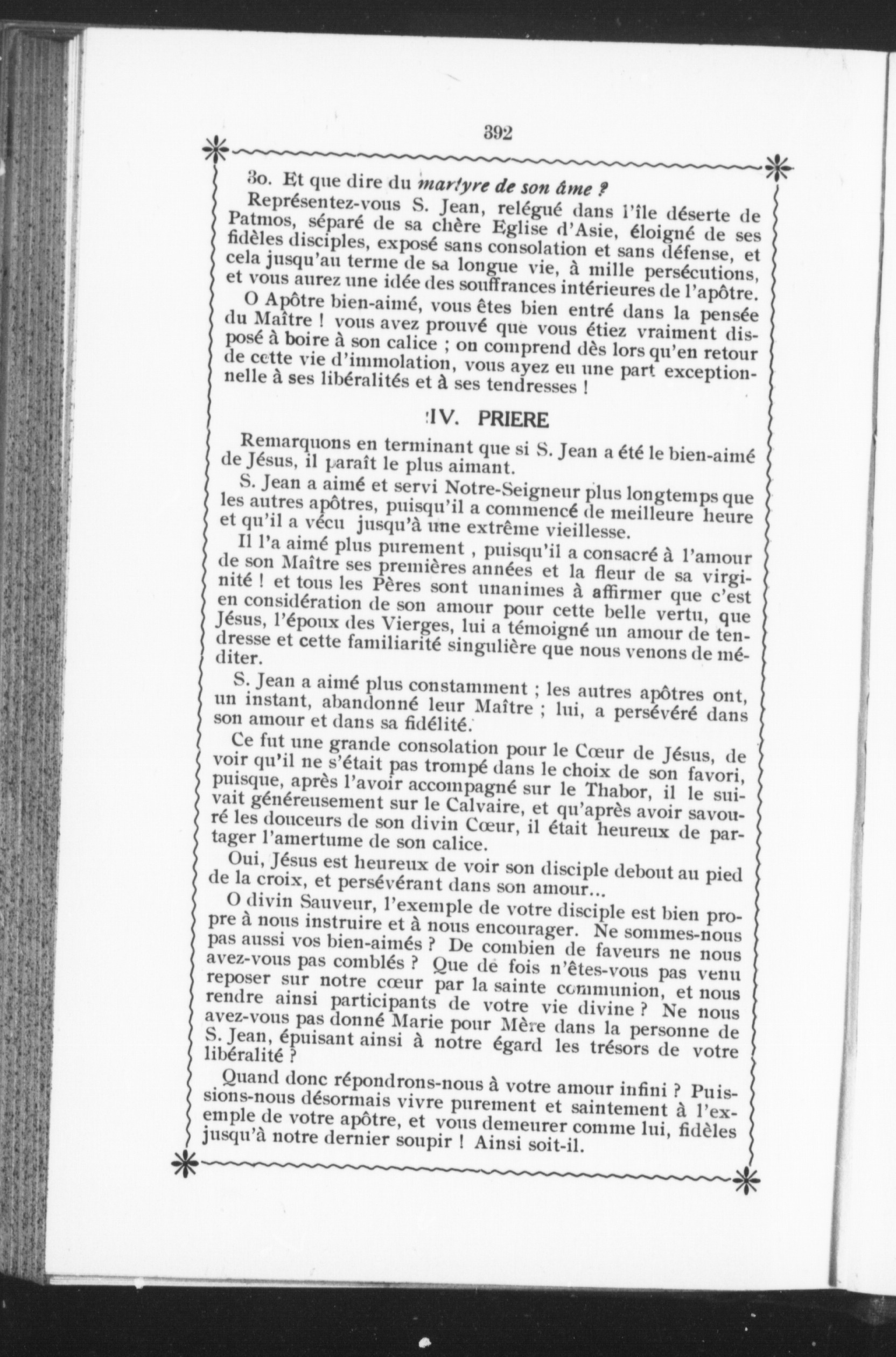 392

3o. Et que dire du martyre de son âme ?

Représentez-vous S. Jean, relégué dans l'île déserte de Patmos, séparé de sa chère Eglise d'Asie, éloigné de ses fidèles disciples, exposé sans consolation et sans défense, et cela jusqu'au terme de sa longue vie, à mille persécutions, et vous aurez une idée des souffrances intérieures de l'apôtre.

O Apôtre bien-aimé, vous êtes bien entré dans la pensée du Maître ! vous avez prouvé que vous étiez vraiment disposé à boire à son calice ; on comprend dès lors qu'en retour de cette vie d'immolation, vous ayez eu une part exceptionnelle à ses libéralités et à ses tendresses !

IV. PRIERE

Remarquons en terminant que si S. Jean a été le bien-aimé de Jésus, il paraît le plus aimant.

S. Jean a aimé et servi Notre-Seigneur plus longtemps que les autres apôtres, puisqu'il a commencé de meilleure heure et qu'il a vécu jusqu'à une extrême vieillesse.

Il l'a aimé plus purement , puisqu'il a consacré à l'amour de son Maître ses premières années et la fleur de sa virginité ! et tous les Pères sont unanimes à affirmer que c'est en considération de son amour pour cette belle vertu, que Jésus, l'époux des Vierges, lui a témoigné un amour de tendresse et cette familiarité singulière que nous venons de méditer.

S. Jean a aimé plus constamment ; les autres apôtres ont, un instant, abandonné leur Maître ; lui, a persévéré dans son amour et dans sa fidélité.

Ce fut une grande consolation pour le Cœur de Jésus, de voir qu'il ne s'était pas trompé dans le choix de son favori, puisque, après l'avoir accompagné sur le Thabor, il le suivait généreusement sur le Calvaire, et qu'après avoir savouré les douceurs de son divin Cœur, il était heureux de partager l'amertume de son calice.

Oui, Jésus est heureux de voir son disciple debout au pied de la croix, et persévérant dans son amour...

O divin Sauveur, l'exemple de votre disciple est bien propre à nous instruire et à nous encourager. Ne sommes-nous pas aussi vos bien-aimés ? De combien de faveurs ne nous avez-vous pas comblés ? Que de fois n'êtes-vous pas venu reposer sur notre cœur par la sainte communion, et nous rendre ainsi participants de votre vie divine ? Ne nous avez-vous pas donné Marie pour Mère dans la personne de S. Jean, épuisant ainsi à notre égard les trésors de votre libéralité ?

Quand donc répondrons-nous à votre amour infini ? Puissions-nous désormais vivre purement et saintement à l'exemple de votre apôtre, et vous demeurer comme lui, fidèles jusqu'à notre dernier soupir ! Ainsi soit-il.